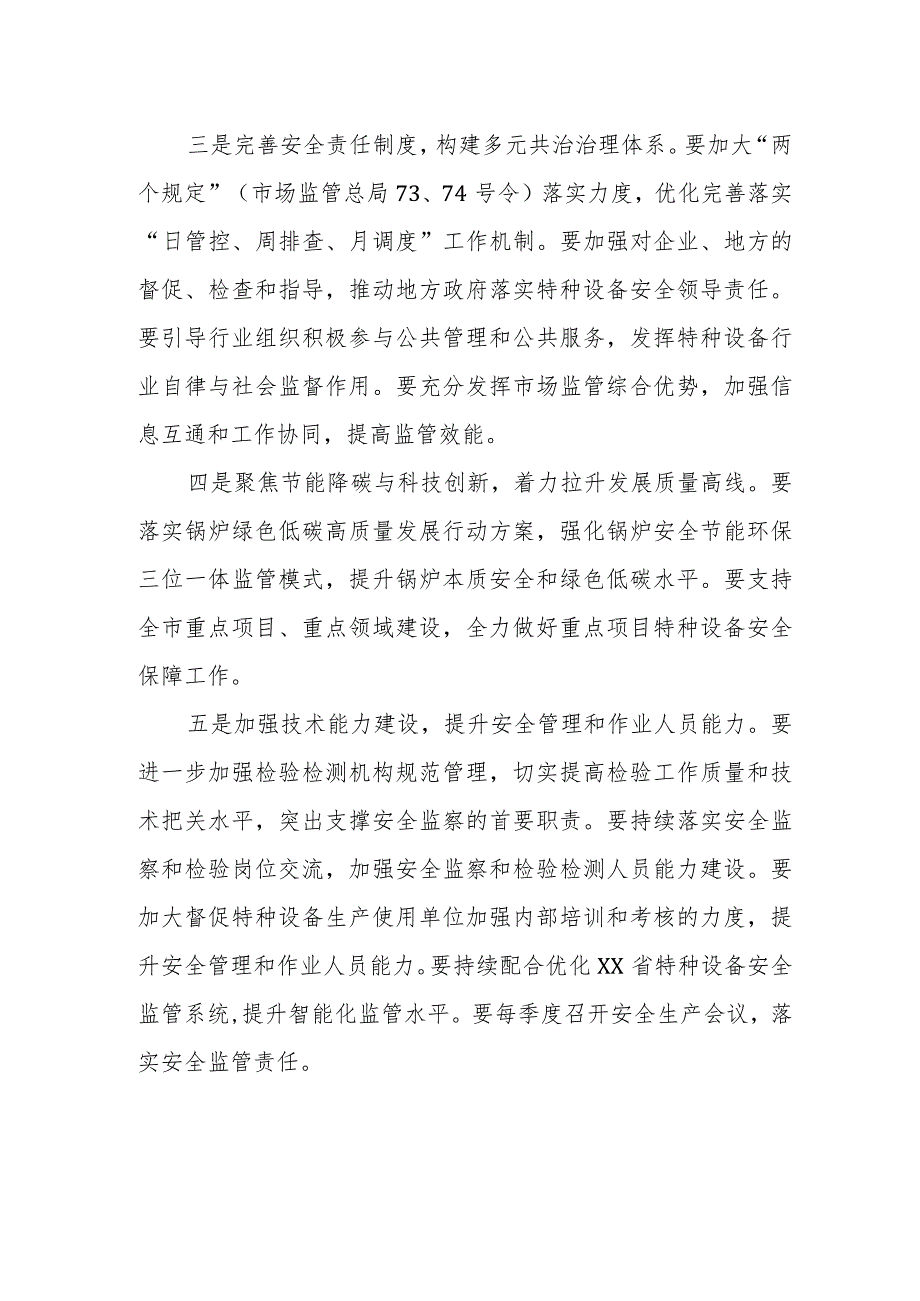 三是完善安全责任制度，构建多元共治治理体系。要加大“两个规定”（市场监管总局73、74号令）落实力度，优化完善落实“日管控、周排查、月调度”工作机制。要加强对企业、地方的督促、检查和指导，推动地方政府落实特种设备安全领导责任。要引导行业组织积极参与公共管理和公共服务，发挥特种设备行业自律与社会监督作用。要充分发挥市场监管综合优势，加强信息互通和工作协同，提高监管效能。

四是聚焦节能降碳与科技创新，着力拉升发展质量高线。要落实锅炉绿色低碳高质量发展行动方案，强化锅炉安全节能环保三位一体监管模式，提升锅炉本质安全和绿色低碳水平。要支持全市重点项目、重点领域建设，全力做好重点项目特种设备安全保障工作。

五是加强技术能力建设，提升安全管理和作业人员能力。要进一步加强检验检测机构规范管理，切实提高检验工作质量和技术把关水平，突出支撑安全监察的首要职责。要持续落实安全监察和检验岗位交流，加强安全监察和检验检测人员能力建设。要加大督促特种设备生产使用单位加强内部培训和考核的力度，提升安全管理和作业人员能力。要持续配合优化XX省特种设备安全监管系统，提升智能化监管水平。要每季度召开安全生产会议，落实安全监管责任。